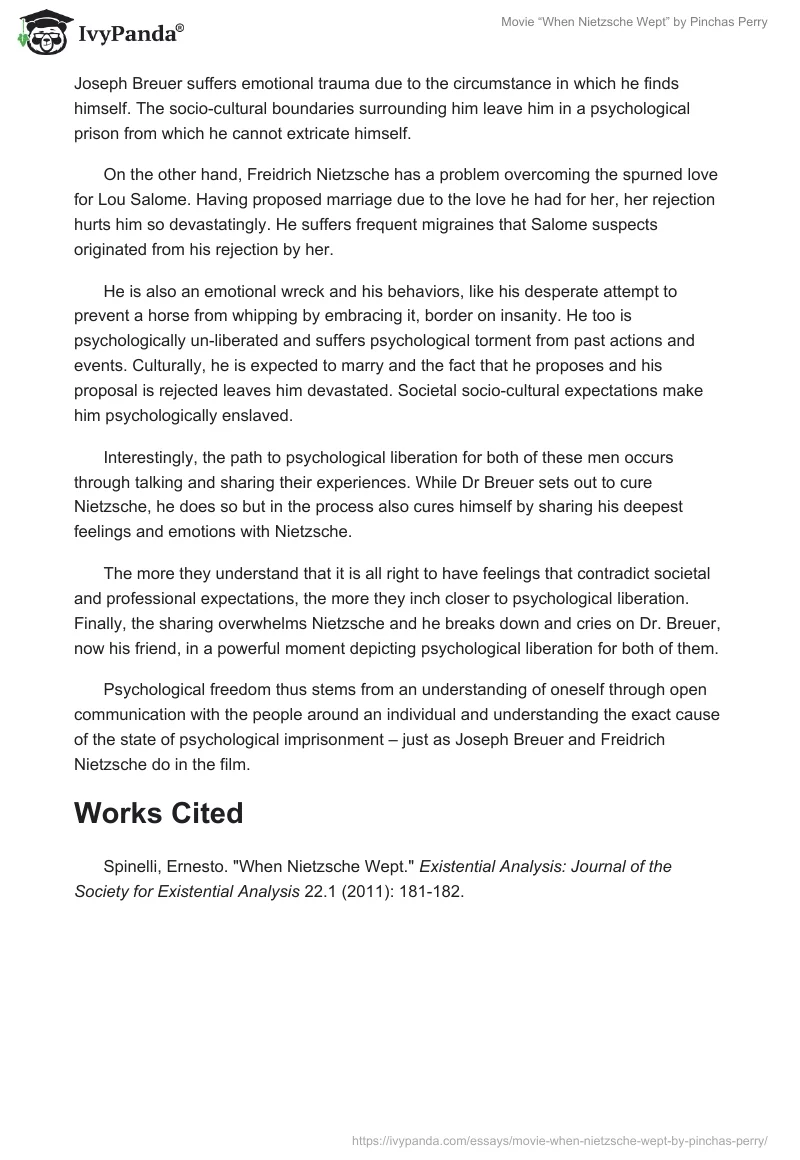 IvyPanda®

Movie “When Nietzsche Wept” by Pinchas Perry

Joseph Breuer suffers emotional trauma due to the circumstance in which he finds himself. The socio-cultural boundaries surrounding him leave him in a psychological prison from which he cannot extricate himself.

On the other hand, Freidrich Nietzsche has a problem overcoming the spurned love for Lou Salome. Having proposed marriage due to the love he had for her, her rejection hurts him so devastatingly. He suffers frequent migraines that Salome suspects originated from his rejection by her.

He is also an emotional wreck and his behaviors, like his desperate attempt to prevent a horse from whipping by embracing it, border on insanity. He too is psychologically un-liberated and suffers psychological torment from past actions and events. Culturally, he is expected to marry and the fact that he proposes and his proposal is rejected leaves him devastated. Societal socio-cultural expectations make him psychologically enslaved.

Interestingly, the path to psychological liberation for both of these men occurs through talking and sharing their experiences. While Dr Breuer sets out to cure Nietzsche, he does so but in the process also cures himself by sharing his deepest feelings and emotions with Nietzsche.

The more they understand that it is all right to have feelings that contradict societal and professional expectations, the more they inch closer to psychological liberation. Finally, the sharing overwhelms Nietzsche and he breaks down and cries on Dr. Breuer, now his friend, in a powerful moment depicting psychological liberation for both of them.

Psychological freedom thus stems from an understanding of oneself through open communication with the people around an individual and understanding the exact cause of the state of psychological imprisonment – just as Joseph Breuer and Freidrich Nietzsche do in the film.

Works Cited

Spinelli, Ernesto. "When Nietzsche Wept." Existential Analysis: Journal of the Society for Existential Analysis 22.1 (2011): 181-182.

https://ivypanda.com/essays/movie-when-nietzsche-wept-by-pinchas-perry/